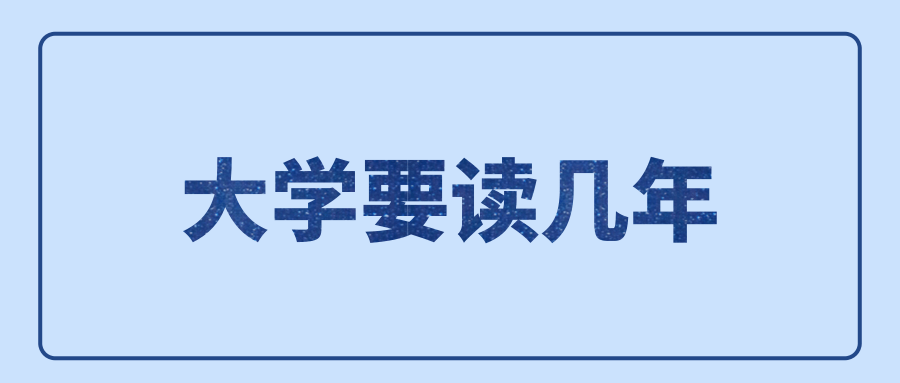 大学要读几年